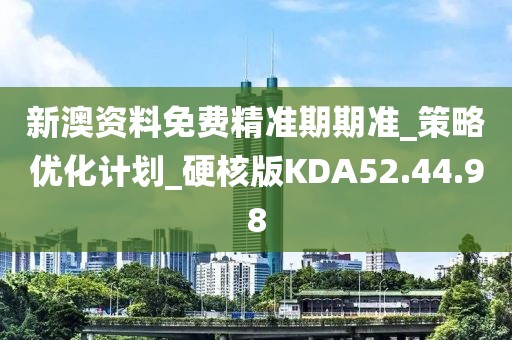 新澳资料免费精准期期准_策略优化计划_硬核版KDA52.44.98